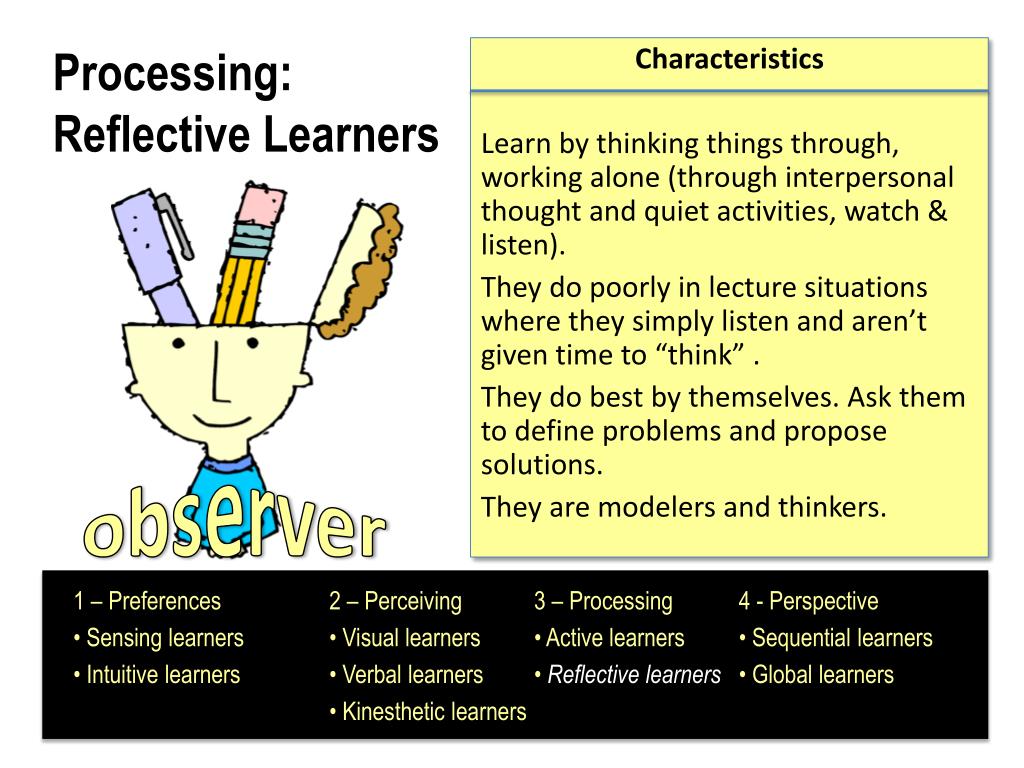 Processing: Reflective Learners

observer

Characteristics

Learn by thinking things through, working alone (through interpersonal thought and quiet activities, watch & listen).

They do poorly in lecture situations where they simply listen and aren’t given time to “think” .

They do best by themselves. Ask them to define problems and propose solutions.

They are modelers and thinkers.

1 – Preferences
• Sensing learners
• Intuitive learners

2 – Perceiving
• Visual learners
• Verbal learners
• Kinesthetic learners

3 – Processing
• Active learners
• Reflective learners

4 - Perspective
• Sequential learners
• Global learners